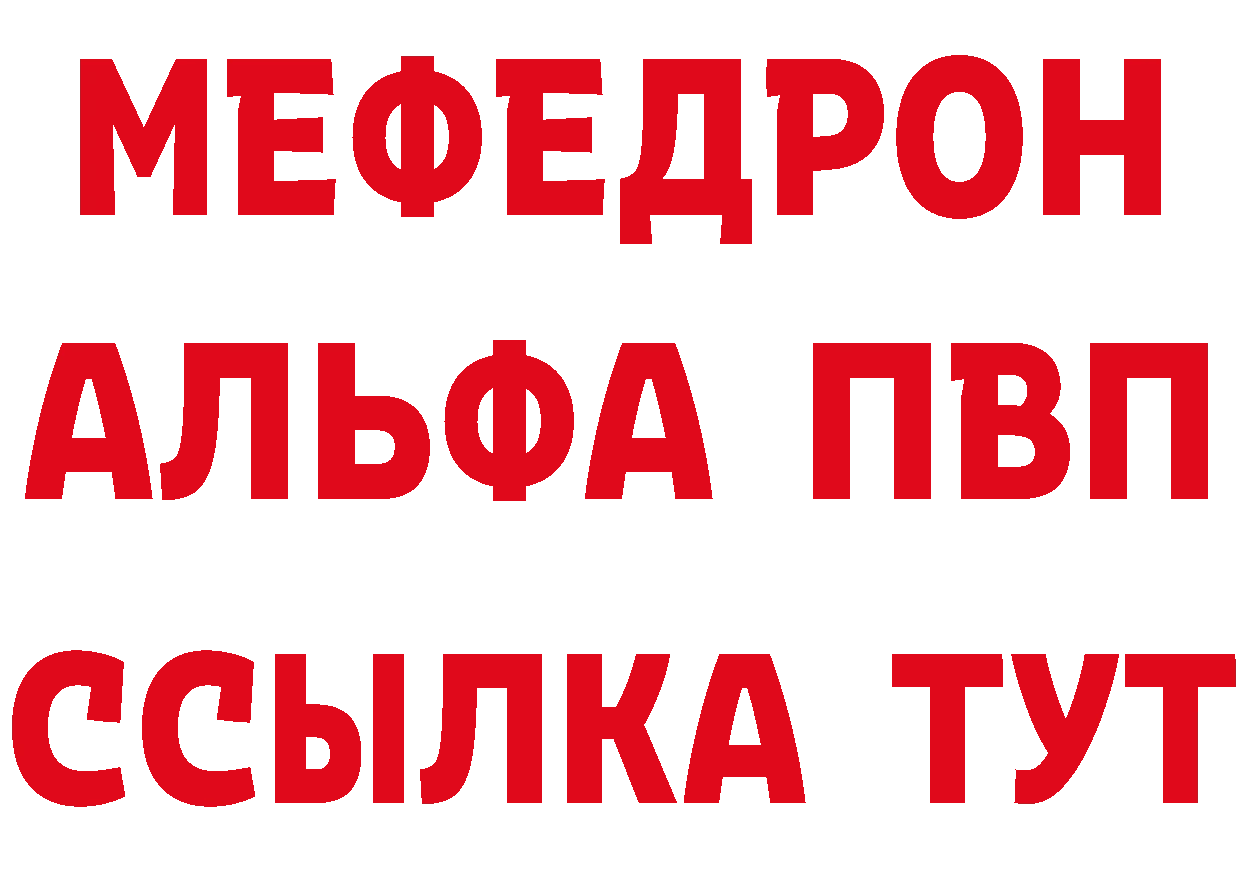 МЕФЕДРОН
АЛЬФА ПВП
ССЫЛКА ТУТ